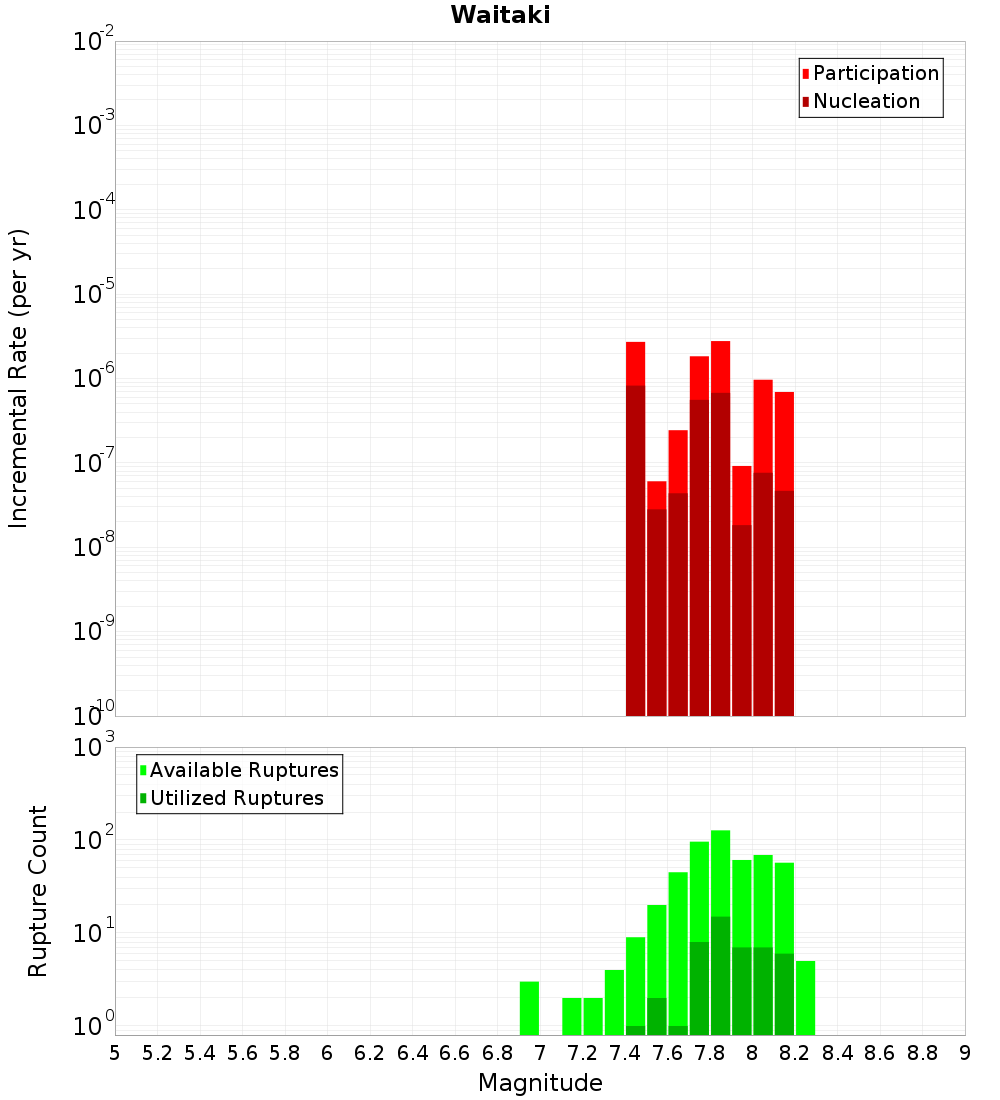 Waitaki

Participation
Nucleation

Incremental Rate (per yr)

$10^{-2}$
$10^{-3}$
$10^{-4}$
$10^{-5}$
$10^{-6}$
$10^{-7}$
$10^{-8}$
$10^{-9}$
$10^{-10}$

Available Ruptures
Utilized Ruptures

Rupture Count

$10^{3}$
$10^{2}$
$10^{1}$
$10^{0}$

5 5.2 5.4 5.6 5.8 6 6.2 6.4 6.6 6.8 7 7.2 7.4 7.6 7.8 8 8.2 8.4 8.6 8.8 9

Magnitude